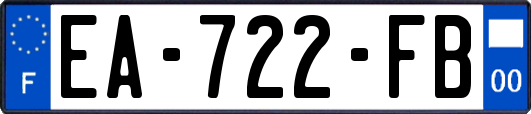 F
EA-722-FB
00